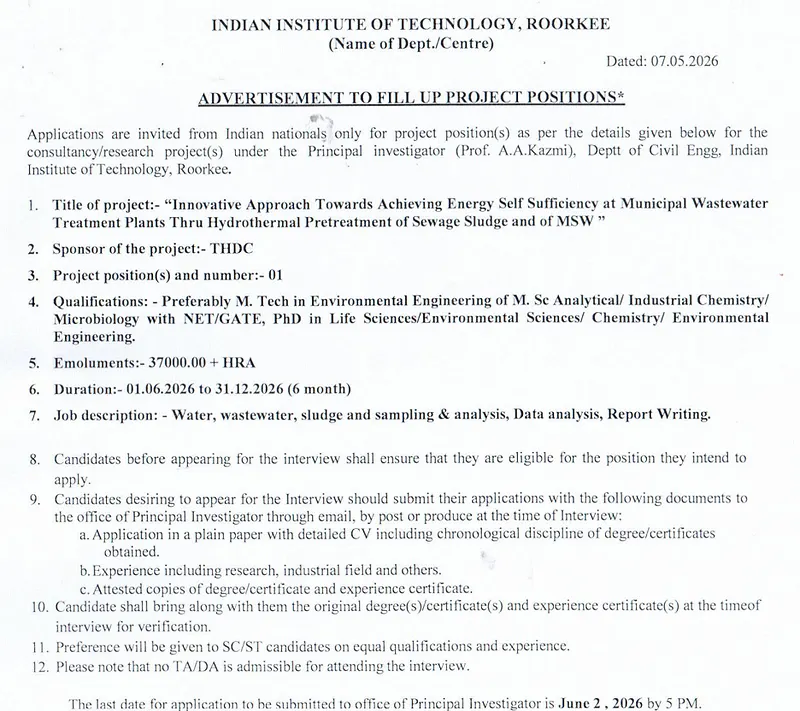 INDIAN INSTITUTE OF TECHNOLOGY, ROORKEE
(Name of Dept./Centre)

Dated: 07.05.2026

ADVERTISEMENT TO FILL UP PROJECT POSITIONS*

Applications are invited from Indian nationals only for project position(s) as per the details given below for the consultancy/research project(s) under the Principal investigator (Prof. A.A.Kazmi), Deptt of Civil Engg, Indian Institute of Technology, Roorkee.

1. Title of project:- "Innovative Approach Towards Achieving Energy Self Sufficiency at Municipal Wastewater Treatment Plants Thru Hydrothermal Pretreatment of Sewage Sludge and of MSW "

2. Sponsor of the project:- THDC

3. Project position(s) and number:- 01

4. Qualifications: - Preferably M. Tech in Environmental Engineering of M. Sc Analytical/ Industrial Chemistry/ Microbiology with NET/GATE, PhD in Life Sciences/Environmental Sciences/ Chemistry/ Environmental Engineering.

5. Emoluments:- 37000.00 + HRA

6. Duration:- 01.06.2026 to 31.12.2026 (6 month)

7. Job description: - Water, wastewater, sludge and sampling & analysis, Data analysis, Report Writing.

8. Candidates before appearing for the interview shall ensure that they are eligible for the position they intend to apply.

9. Candidates desiring to appear for the Interview should submit their applications with the following documents to the office of Principal Investigator through email, by post or produce at the time of Interview:
a. Application in a plain paper with detailed CV including chronological discipline of degree/certificates obtained.
b. Experience including research, industrial field and others.
c. Attested copies of degree/certificate and experience certificate.

10. Candidate shall bring along with them the original degree(s)/certificate(s) and experience certificate(s) at the timeof interview for verification.

11. Preference will be given to SC/ST candidates on equal qualifications and experience.

12. Please note that no TA/DA is admissible for attending the interview.

The last date for application to be submitted to office of Principal Investigator is June 2 , 2026 by 5 PM.